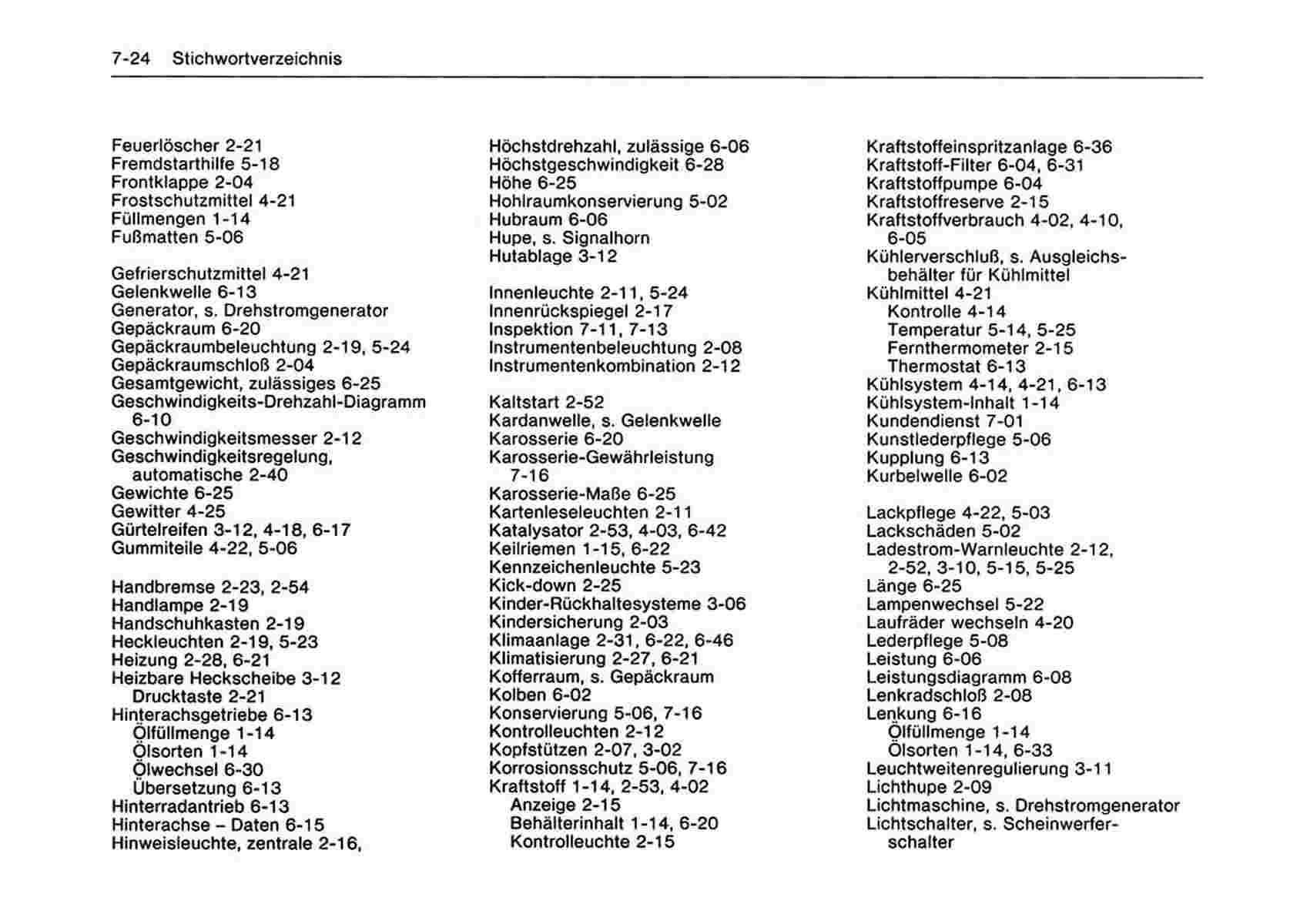 7-24 Stichwortverzeichnis

Feuerlöscher 2-21
Fremdstarthilfe 5-18
Frontklappe 2-04
Frostschutzmittel 4-21
Füllmengen 1-14
Fußmatten 5-06

Gefrierschutzmittel 4-21
Gelenkwelle 6-13
Generator, s. Drehstromgenerator
Gepäckraum 6-20
Gepäckraumbeleuchtung 2-19, 5-24
Gepäckraumschloß 2-04
Gesamtgewicht, zulässiges 6-25
Geschwindigkeits-Drehzahl-Diagramm 6-10
Geschwindigkeitsmesser 2-12
Geschwindigkeitsregelung, automatische 2-40
Gewichte 6-25
Gewitter 4-25
Gürtelreifen 3-12, 4-18, 6-17
Gummiteile 4-22, 5-06

Handbremse 2-23, 2-54
Handlampe 2-19
Handschuhkasten 2-19
Heckleuchten 2-19, 5-23
Heizung 2-28, 6-21
Heizbare Heckscheibe 3-12
Drucktaste 2-21
Hinterachsgetriebe 6-13
Ölfüllmenge 1-14
Ölsorten 1-14
Ölwechsel 6-30
Übersetzung 6-13
Hinterradantrieb 6-13
Hinterachse – Daten 6-15
Hinweisleuchte, zentrale 2-16,

Höchstdrehzahl, zulässige 6-06
Höchstgeschwindigkeit 6-28
Höhe 6-25
Hohlraumkonservierung 5-02
Hubraum 6-06
Hupe, s. Signalhorn
Hutablage 3-12

Innenleuchte 2-11, 5-24
Innenrückspiegel 2-17
Inspektion 7-11, 7-13
Instrumentenbeleuchtung 2-08
Instrumentenkombination 2-12

Kaltstart 2-52
Kardanwelle, s. Gelenkwelle
Karosserie 6-20
Karosserie-Gewährleistung 7-16
Karosserie-Maße 6-25
Kartenleseleuchten 2-11
Katalysator 2-53, 4-03, 6-42
Keilriemen 1-15, 6-22
Kennzeichenleuchte 5-23
Kick-down 2-25
Kinder-Rückhaltesysteme 3-06
Kindersicherung 2-03
Klimaanlage 2-31, 6-22, 6-46
Klimatisierung 2-27, 6-21
Kofferraum, s. Gepäckraum
Kolben 6-02
Konservierung 5-06, 7-16
Kontrolleuchten 2-12
Kopfstützen 2-07, 3-02
Korrosionsschutz 5-06, 7-16
Kraftstoff 1-14, 2-53, 4-02
Anzeige 2-15
Behälterinhalt 1-14, 6-20
Kontrolleuchte 2-15

Kraftstoffeinspritzanlage 6-36
Kraftstoff-Filter 6-04, 6-31
Kraftstoffpumpe 6-04
Kraftstoffreserve 2-15
Kraftstoffverbrauch 4-02, 4-10, 6-05
Kühlerverschluß, s. Ausgleichsbehälter für Kühlmittel
Kühlmittel 4-21
Kontrolle 4-14
Temperatur 5-14, 5-25
Fernthermometer 2-15
Thermostat 6-13
Kühlsystem 4-14, 4-21, 6-13
Kühlsystem-Inhalt 1-14
Kundendienst 7-01
Kunstlederpflege 5-06
Kupplung 6-13
Kurbelwelle 6-02

Lackpflege 4-22, 5-03
Lackschäden 5-02
Ladestrom-Warnleuchte 2-12, 2-52, 3-10, 5-15, 5-25
Länge 6-25
Lampenwechsel 5-22
Laufräder wechseln 4-20
Lederpflege 5-08
Leistung 6-06
Leistungsdiagramm 6-08
Lenkradschloß 2-08
Lenkung 6-16
Ölfüllmenge 1-14
Ölsorten 1-14, 6-33
Leuchtweitenregulierung 3-11
Lichthupe 2-09
Lichtmaschine, s. Drehstromgenerator
Lichtschalter, s. Scheinwerferschalter